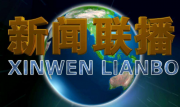 新闻联播
XINWEN LIANBO